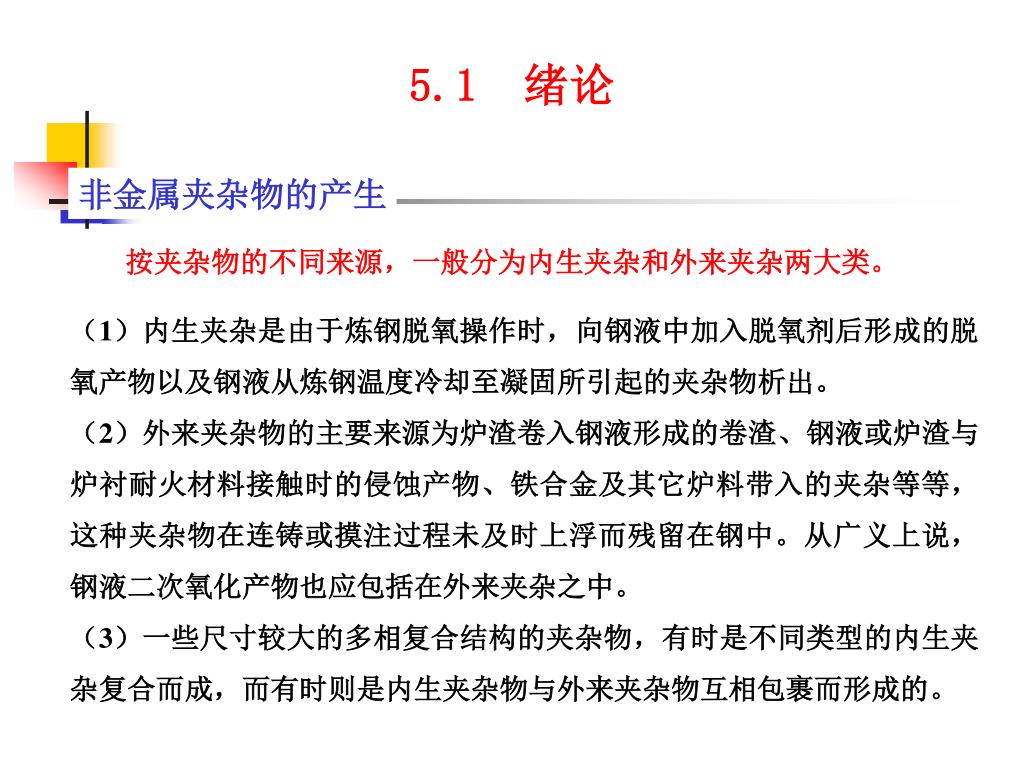 5.1 绪论

非金属夹杂物的产生

按夹杂物的不同来源，一般分为内生夹杂和外来夹杂两大类。

（1）内生夹杂是由于炼钢脱氧操作时，向钢液中加入脱氧剂后形成的脱氧产物以及钢液从炼钢温度冷却至凝固所引起的夹杂物析出。

（2）外来夹杂物的主要来源为炉渣卷入钢液形成的卷渣、钢液或炉渣与炉衬耐火材料接触时的侵蚀产物、铁合金及其它炉料带入的夹杂等等，这种夹杂物在连铸或摸注过程未及时上浮而残留在钢中。从广义上说，钢液二次氧化产物也应包括在外来夹杂之中。

（3）一些尺寸较大的多相复合结构的夹杂物，有时是不同类型的内生夹杂复合而成，而有时则是内生夹杂物与外来夹杂物互相包裹而形成的。